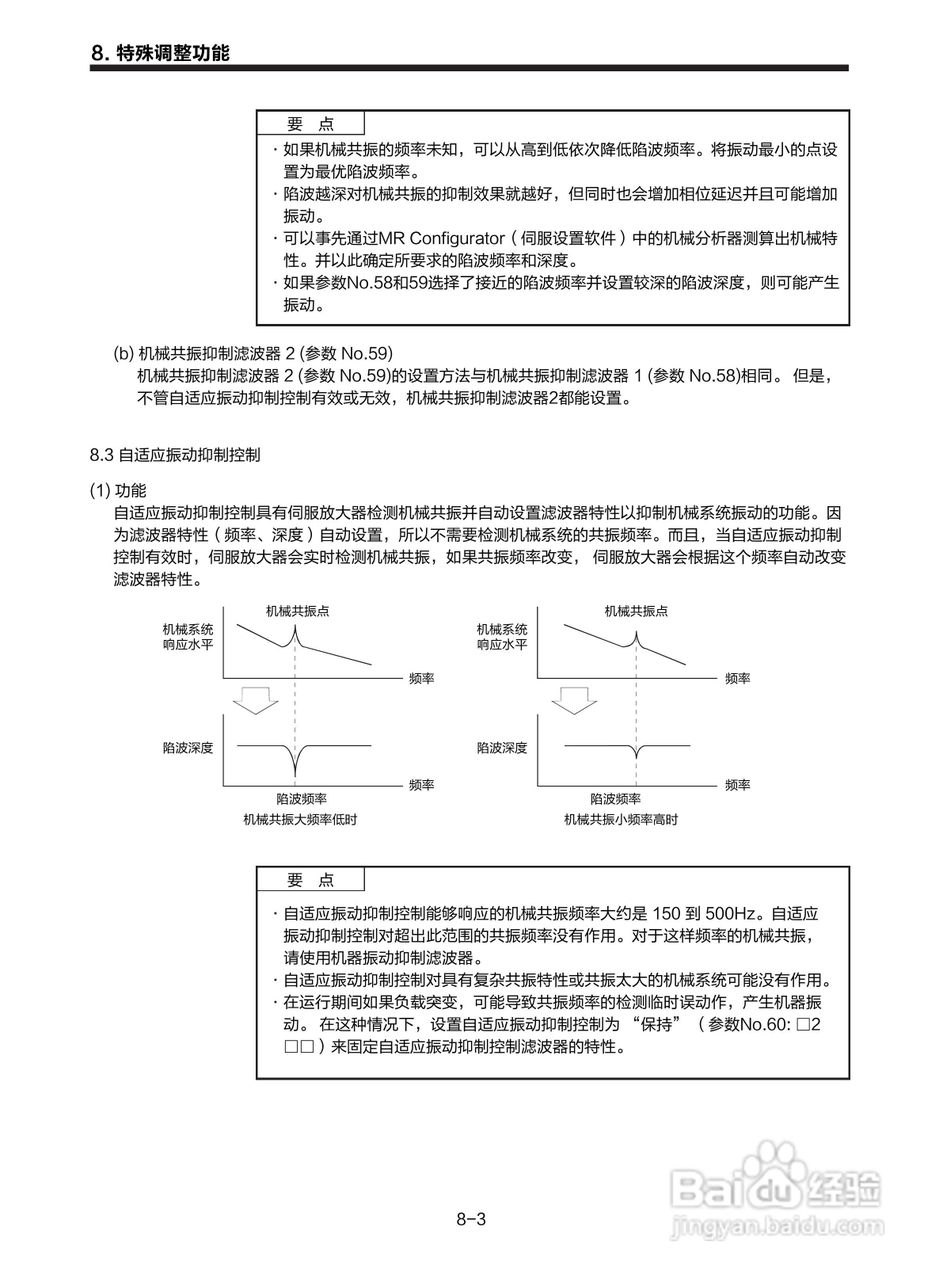 8. 特殊调整功能

要 点

· 如果机械共振的频率未知，可以从高到低依次降低陷波频率。将振动最小的点设置为最优陷波频率。
· 陷波越深对机械共振的抑制效果就越好，但同时也会增加相位延迟并且可能增加振动。
· 可以事先通过MR Configurator（伺服设置软件）中的机械分析器测算出机械特性。并以此确定所要求的陷波频率和深度。
· 如果参数No.58和59选择了接近的陷波频率并设置较深的陷波深度，则可能产生振动。

(b) 机械共振抑制滤波器 2 (参数 No.59)
机械共振抑制滤波器 2 (参数 No.59)的设置方法与机械共振抑制滤波器 1 (参数 No.58)相同。 但是，不管自适应振动抑制控制有效或无效，机械共振抑制滤波器2都能设置。

8.3 自适应振动抑制控制

(1) 功能
自适应振动抑制控制具有伺服放大器检测机械共振并自动设置滤波器特性以抑制机械系统振动的功能。因为滤波器特性（频率、深度）自动设置，所以不需要检测机械系统的共振频率。而且，当自适应振动抑制控制有效时，伺服放大器会实时检测机械共振，如果共振频率改变， 伺服放大器会根据这个频率自动改变滤波器特性。

机械共振点
机械系统响应水平
频率
陷波深度
频率
陷波频率
机械共振大频率低时

机械共振点
机械系统响应水平
频率
陷波深度
频率
陷波频率
机械共振小频率高时

要 点

· 自适应振动抑制控制能够响应的机械共振频率大约是 150 到 500Hz。自适应振动抑制控制对超出此范围的共振频率没有作用。对于这样频率的机械共振，请使用机器振动抑制滤波器。
· 自适应振动抑制控制对具有复杂共振特性或共振太大的机械系统可能没有作用。
· 在运行期间如果负载突变，可能导致共振频率的检测临时误动作，产生机器振动。 在这种情况下，设置自适应振动抑制控制为 “保持” （参数No.60: □2□□）来固定自适应振动抑制控制滤波器的特性。

8-3

Baidu 经验
jingyan.baidu.com